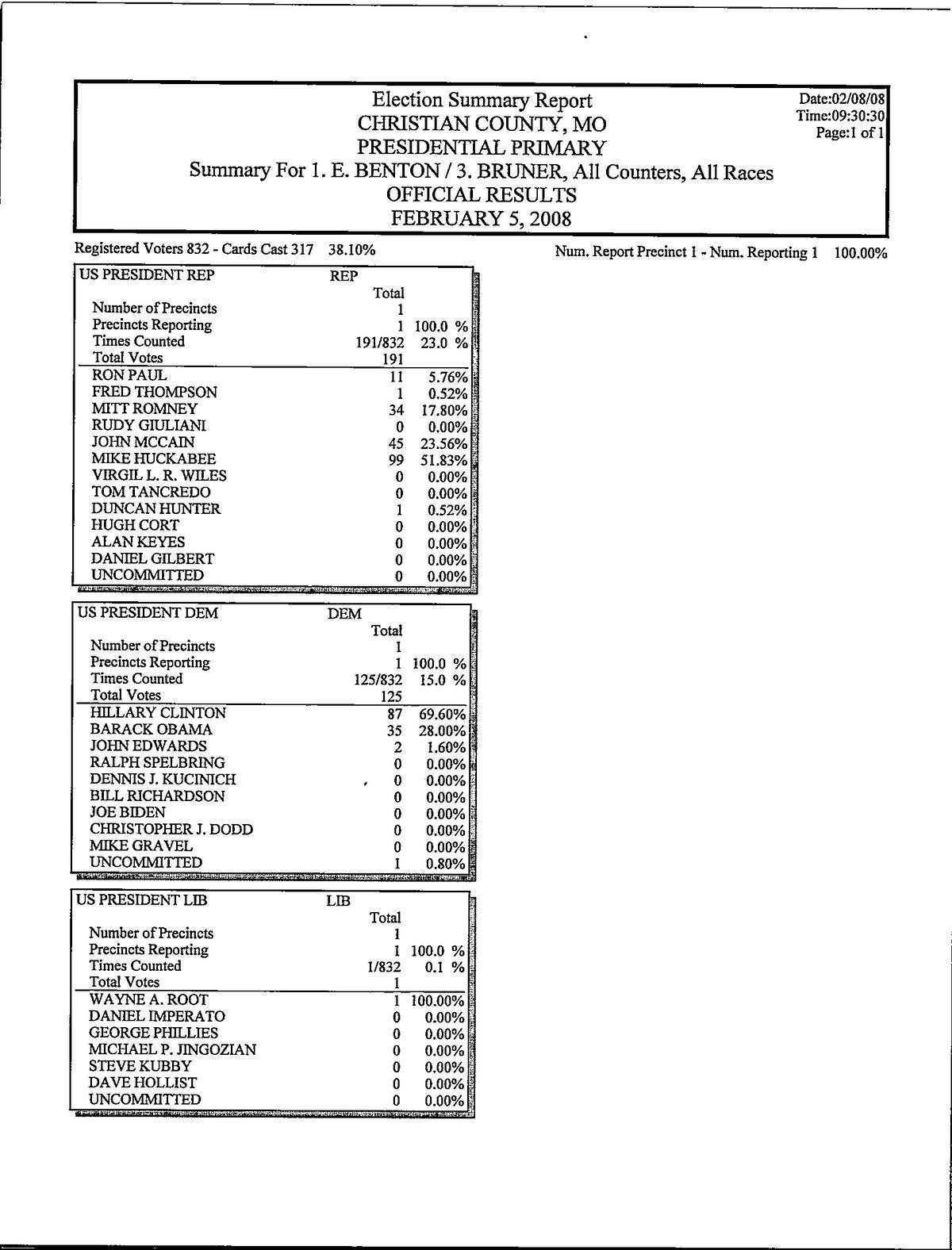 Election Summary Report
CHRISTIAN COUNTY, MO
PRESIDENTIAL PRIMARY
Summary For 1. E. BENTON / 3. BRUNER, All Counters, All Races
OFFICIAL RESULTS
FEBRUARY 5, 2008

Date:02/08/08
Time:09:30:30
Page:1 of 1

Registered Voters 832 - Cards Cast 317 38.10%

Num. Report Precinct 1 - Num. Reporting 1 100.00%

| US PRESIDENT REP | REP | |
|---|---|---|
| | Total | |
| Number of Precincts | 1 | |
| Precincts Reporting | 1 | 100.0 % |
| Times Counted | 191/832 | 23.0 % |
| Total Votes | 191 | |
| RON PAUL | 11 | 5.76% |
| FRED THOMPSON | 1 | 0.52% |
| MITT ROMNEY | 34 | 17.80% |
| RUDY GIULIANI | 0 | 0.00% |
| JOHN MCCAIN | 45 | 23.56% |
| MIKE HUCKABEE | 99 | 51.83% |
| VIRGIL L. R. WILES | 0 | 0.00% |
| TOM TANCREDO | 0 | 0.00% |
| DUNCAN HUNTER | 1 | 0.52% |
| HUGH CORT | 0 | 0.00% |
| ALAN KEYES | 0 | 0.00% |
| DANIEL GILBERT | 0 | 0.00% |
| UNCOMMITTED | 0 | 0.00% |

| US PRESIDENT DEM | DEM | |
|---|---|---|
| | Total | |
| Number of Precincts | 1 | |
| Precincts Reporting | 1 | 100.0 % |
| Times Counted | 125/832 | 15.0 % |
| Total Votes | 125 | |
| HILLARY CLINTON | 87 | 69.60% |
| BARACK OBAMA | 35 | 28.00% |
| JOHN EDWARDS | 2 | 1.60% |
| RALPH SPELBRING | 0 | 0.00% |
| DENNIS J. KUCINICH | 0 | 0.00% |
| BILL RICHARDSON | 0 | 0.00% |
| JOE BIDEN | 0 | 0.00% |
| CHRISTOPHER J. DODD | 0 | 0.00% |
| MIKE GRAVEL | 0 | 0.00% |
| UNCOMMITTED | 1 | 0.80% |

| US PRESIDENT LIB | LIB | |
|---|---|---|
| | Total | |
| Number of Precincts | 1 | |
| Precincts Reporting | 1 | 100.0 % |
| Times Counted | 1/832 | 0.1 % |
| Total Votes | 1 | |
| WAYNE A. ROOT | 1 | 100.00% |
| DANIEL IMPERATO | 0 | 0.00% |
| GEORGE PHILLIES | 0 | 0.00% |
| MICHAEL P. JINGOZIAN | 0 | 0.00% |
| STEVE KUBBY | 0 | 0.00% |
| DAVE HOLLIST | 0 | 0.00% |
| UNCOMMITTED | 0 | 0.00% |